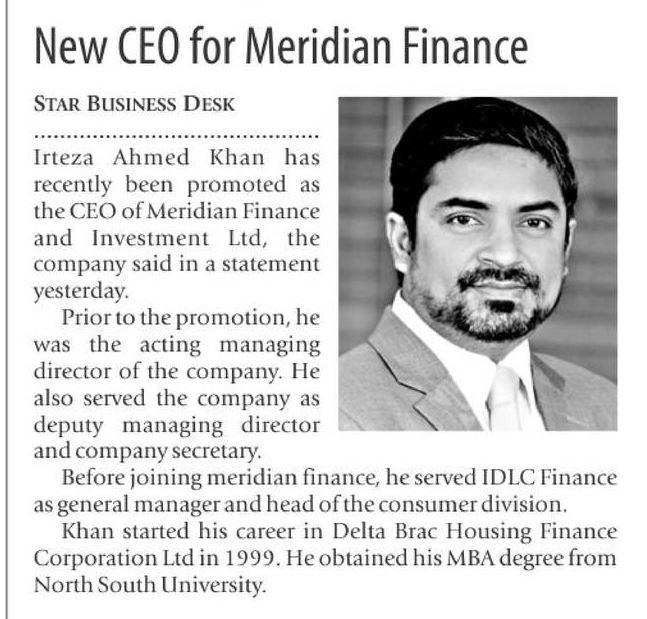 New CEO for Meridian Finance

STAR BUSINESS DESK

Irteza Ahmed Khan has recently been promoted as the CEO of Meridian Finance and Investment Ltd, the company said in a statement yesterday.

Prior to the promotion, he was the acting managing director of the company. He also served the company as deputy managing director and company secretary.

Before joining meridian finance, he served IDLC Finance as general manager and head of the consumer division.

Khan started his career in Delta Brac Housing Finance Corporation Ltd in 1999. He obtained his MBA degree from North South University.